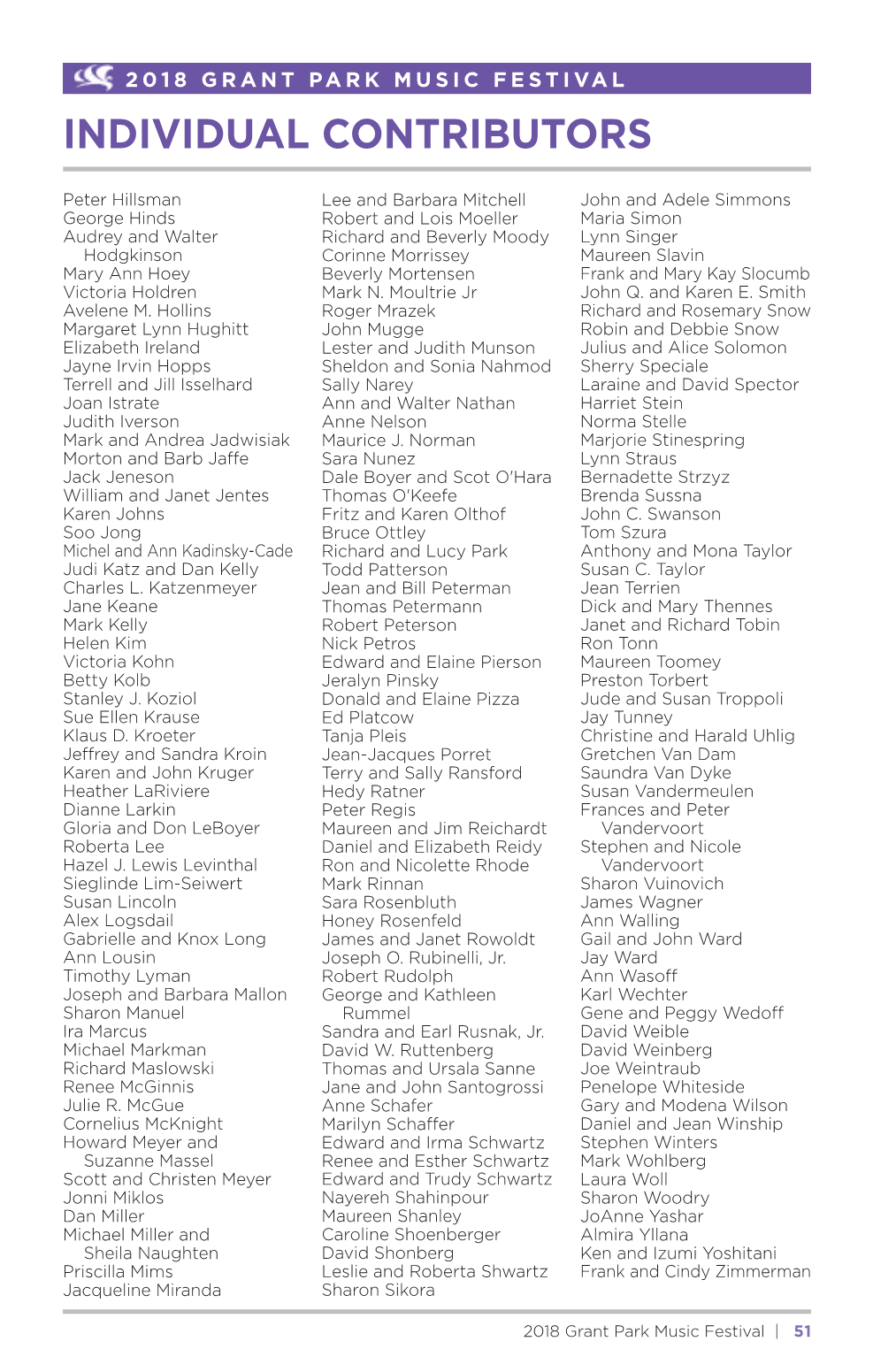 2018 GRANT PARK MUSIC FESTIVAL

INDIVIDUAL CONTRIBUTORS

Peter Hillsman
George Hinds
Audrey and Walter Hodgkinson
Mary Ann Hoey
Victoria Holdren
Avelene M. Hollins
Margaret Lynn Hughitt
Elizabeth Ireland
Jayne Irvin Hopps
Terrell and Jill Isselhard
Joan Istrate
Judith Iverson
Mark and Andrea Jadwisiak
Morton and Barb Jaffe
Jack Jeneson
William and Janet Jentes
Karen Johns
Soo Jong
Michel and Ann Kadinsky-Cade
Judi Katz and Dan Kelly
Charles L. Katzenmeyer
Jane Keane
Mark Kelly
Helen Kim
Victoria Kohn
Betty Kolb
Stanley J. Koziol
Sue Ellen Krause
Klaus D. Kroeter
Jeffrey and Sandra Kroin
Karen and John Kruger
Heather LaRiviere
Dianne Larkin
Gloria and Don LeBoyer
Roberta Lee
Hazel J. Lewis Levinthal
Sieglinde Lim-Seiwert
Susan Lincoln
Alex Logsdail
Gabrielle and Knox Long
Ann Lousin
Timothy Lyman
Joseph and Barbara Mallon
Sharon Manuel
Ira Marcus
Michael Markman
Richard Maslowski
Renee McGinnis
Julie R. McGue
Cornelius McKnight
Howard Meyer and Suzanne Massel
Scott and Christen Meyer
Jonni Miklos
Dan Miller
Michael Miller and Sheila Naughten
Priscilla Mims
Jacqueline Miranda

Lee and Barbara Mitchell
Robert and Lois Moeller
Richard and Beverly Moody
Corinne Morrissey
Beverly Mortensen
Mark N. Moultrie Jr
Roger Mrazek
John Mugge
Lester and Judith Munson
Sheldon and Sonia Nahmod
Sally Narey
Ann and Walter Nathan
Anne Nelson
Maurice J. Norman
Sara Nunez
Dale Boyer and Scot O'Hara
Thomas O'Keefe
Fritz and Karen Olthof
Bruce Ottley
Richard and Lucy Park
Todd Patterson
Jean and Bill Peterman
Thomas Petermann
Robert Peterson
Nick Petros
Edward and Elaine Pierson
Jeralyn Pinsky
Donald and Elaine Pizza
Ed Platcow
Tanja Pleis
Jean-Jacques Porret
Terry and Sally Ransford
Hedy Ratner
Peter Regis
Maureen and Jim Reichardt
Daniel and Elizabeth Reidy
Ron and Nicolette Rhode
Mark Rinnan
Sara Rosenbluth
Honey Rosenfeld
James and Janet Rowoldt
Joseph O. Rubinelli, Jr.
Robert Rudolph
George and Kathleen Rummel
Sandra and Earl Rusnak, Jr.
David W. Ruttenberg
Thomas and Ursala Sanne
Jane and John Santogrossi
Anne Schafer
Marilyn Schaffer
Edward and Irma Schwartz
Renee and Esther Schwartz
Edward and Trudy Schwartz
Nayereh Shahinpour
Maureen Shanley
Caroline Shoenberger
David Shonberg
Leslie and Roberta Shwartz
Sharon Sikora

John and Adele Simmons
Maria Simon
Lynn Singer
Maureen Slavin
Frank and Mary Kay Slocumb
John Q. and Karen E. Smith
Richard and Rosemary Snow
Robin and Debbie Snow
Julius and Alice Solomon
Sherry Speciale
Laraine and David Spector
Harriet Stein
Norma Stelle
Marjorie Stinespring
Lynn Straus
Bernadette Strzyz
Brenda Sussna
John C. Swanson
Tom Szura
Anthony and Mona Taylor
Susan C. Taylor
Jean Terrien
Dick and Mary Thennes
Janet and Richard Tobin
Ron Tonn
Maureen Toomey
Preston Torbert
Jude and Susan Troppoli
Jay Tunney
Christine and Harald Uhlig
Gretchen Van Dam
Saundra Van Dyke
Susan Vandermeulen
Frances and Peter Vandervoort
Stephen and Nicole Vandervoort
Sharon Vuinovich
James Wagner
Ann Walling
Gail and John Ward
Jay Ward
Ann Wasoff
Karl Wechter
Gene and Peggy Wedoff
David Weible
David Weinberg
Joe Weintraub
Penelope Whiteside
Gary and Modena Wilson
Daniel and Jean Winship
Stephen Winters
Mark Wohlberg
Laura Woll
Sharon Woodry
JoAnne Yashar
Almira Yllana
Ken and Izumi Yoshitani
Frank and Cindy Zimmerman

2018 Grant Park Music Festival | 51